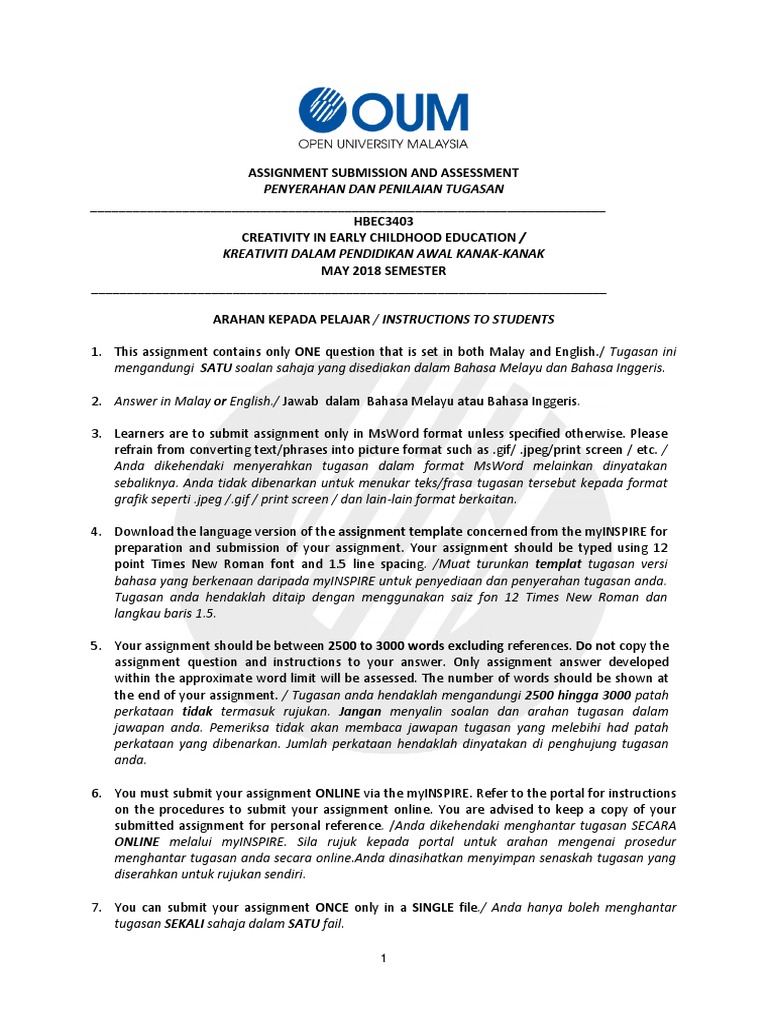 OUM
OPEN UNIVERSITY MALAYSIA

ASSIGNMENT SUBMISSION AND ASSESSMENT
PENYERAHAN DAN PENILAIAN TUGASAN

HBEC3403
CREATIVITY IN EARLY CHILDHOOD EDUCATION /
KREATIVITI DALAM PENDIDIKAN AWAL KANAK-KANAK
MAY 2018 SEMESTER

ARAHAN KEPADA PELAJAR / INSTRUCTIONS TO STUDENTS

1. This assignment contains only ONE question that is set in both Malay and English./ Tugasan ini mengandungi SATU soalan sahaja yang disediakan dalam Bahasa Melayu dan Bahasa Inggeris.

2. Answer in Malay or English./ Jawab dalam Bahasa Melayu atau Bahasa Inggeris.

3. Learners are to submit assignment only in MsWord format unless specified otherwise. Please refrain from converting text/phrases into picture format such as .gif/ .jpeg/print screen / etc. / Anda dikehendaki menyerahkan tugasan dalam format MsWord melainkan dinyatakan sebaliknya. Anda tidak dibenarkan untuk menukar teks/frasa tugasan tersebut kepada format grafik seperti .jpeg /.gif / print screen / dan lain-lain format berkaitan.

4. Download the language version of the assignment template concerned from the myINSPIRE for preparation and submission of your assignment. Your assignment should be typed using 12 point Times New Roman font and 1.5 line spacing. /Muat turunkan templat tugasan versi bahasa yang berkenaan daripada myINSPIRE untuk penyediaan dan penyerahan tugasan anda. Tugasan anda hendaklah ditaip dengan menggunakan saiz fon 12 Times New Roman dan langkau baris 1.5.

5. Your assignment should be between 2500 to 3000 words excluding references. Do not copy the assignment question and instructions to your answer. Only assignment answer developed within the approximate word limit will be assessed. The number of words should be shown at the end of your assignment. / Tugasan anda hendaklah mengandungi 2500 hingga 3000 patah perkataan tidak termasuk rujukan. Jangan menyalin soalan dan arahan tugasan dalam jawapan anda. Pemeriksa tidak akan membaca jawapan tugasan yang melebihi had patah perkataan yang dibenarkan. Jumlah perkataan hendaklah dinyatakan di penghujung tugasan anda.

6. You must submit your assignment ONLINE via the myINSPIRE. Refer to the portal for instructions on the procedures to submit your assignment online. You are advised to keep a copy of your submitted assignment for personal reference. /Anda dikehendaki menghantar tugasan SECARA ONLINE melalui myINSPIRE. Sila rujuk kepada portal untuk arahan mengenai prosedur menghantar tugasan anda secara online.Anda dinasihatkan menyimpan senaskah tugasan yang diserahkan untuk rujukan sendiri.

7. You can submit your assignment ONCE only in a SINGLE file./ Anda hanya boleh menghantar tugasan SEKALI sahaja dalam SATU fail.

1